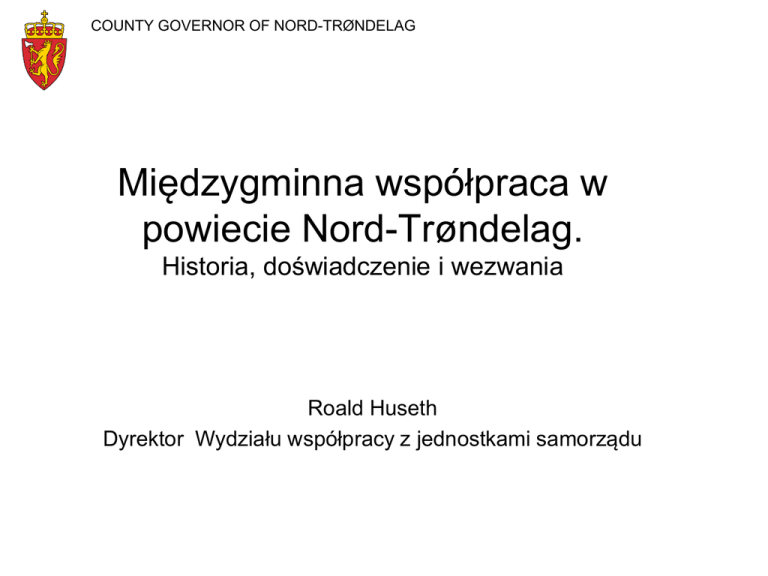 COUNTY GOVERNOR OF NORD-TRØNDELAG

Międzygminna współpraca w powiecie Nord-Trøndelag.
Historia, doświadczenie i wezwania

Roald Huseth
Dyrektor Wydziału współpracy z jednostkami samorządu